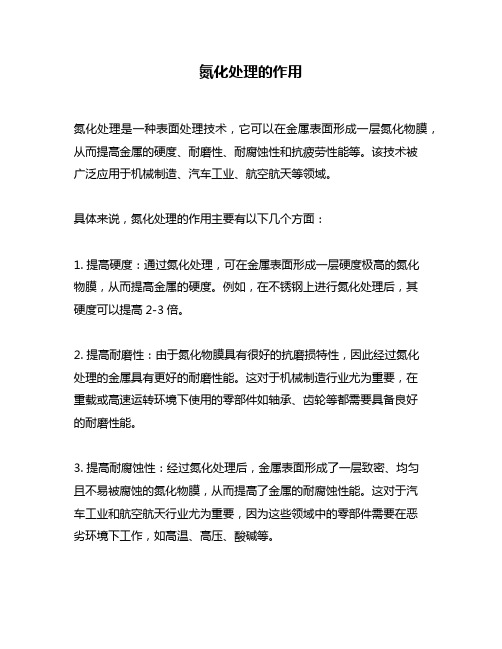 氮化处理的作用

氮化处理是一种表面处理技术，它可以在金属表面形成一层氮化物膜，从而提高金属的硬度、耐磨性、耐腐蚀性和抗疲劳性能等。该技术被广泛应用于机械制造、汽车工业、航空航天等领域。

具体来说，氮化处理的作用主要有以下几个方面：

1. 提高硬度：通过氮化处理，可在金属表面形成一层硬度极高的氮化物膜，从而提高金属的硬度。例如，在不锈钢上进行氮化处理后，其硬度可以提高 2-3 倍。

2. 提高耐磨性：由于氮化物膜具有很好的抗磨损特性，因此经过氮化处理的金属具有更好的耐磨性能。这对于机械制造行业尤为重要，在重载或高速运转环境下使用的零部件如轴承、齿轮等都需要具备良好的耐磨性能。

3. 提高耐腐蚀性：经过氮化处理后，金属表面形成了一层致密、均匀且不易被腐蚀的氮化物膜，从而提高了金属的耐腐蚀性能。这对于汽车工业和航空航天行业尤为重要，因为这些领域中的零部件需要在恶劣环境下工作，如高温、高压、酸碱等。